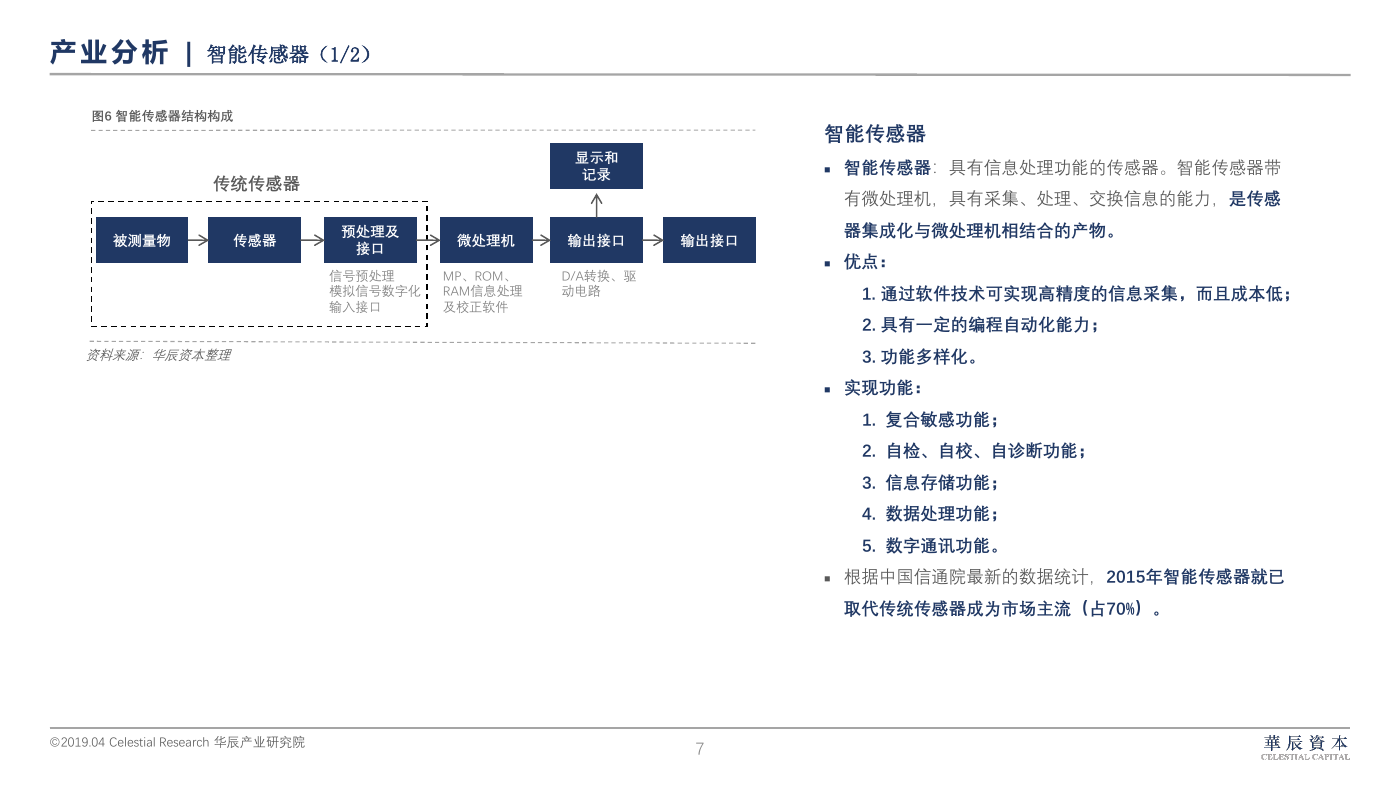 产业分析 | 智能传感器（1/2）

图6 智能传感器结构构成

传统传感器

显示和记录

被测量物

传感器

预处理及接口

微处理机

输出接口

输出接口

信号预处理
模拟信号数字化
输入接口

MP、ROM、RAM信息处理及校正软件

D/A转换、驱动电路

资料来源：华辰资本整理

智能传感器

▪ 智能传感器：具有信息处理功能的传感器。智能传感器带有微处理机，具有采集、处理、交换信息的能力，是传感器集成化与微处理机相结合的产物。

▪ 优点：

1. 通过软件技术可实现高精度的信息采集，而且成本低；

2. 具有一定的编程自动化能力；

3. 功能多样化。

▪ 实现功能：

1. 复合敏感功能；

2. 自检、自校、自诊断功能；

3. 信息存储功能；

4. 数据处理功能；

5. 数字通讯功能。

▪ 根据中国信通院最新的数据统计，2015年智能传感器就已取代传统传感器成为市场主流（占70%）。

©2019.04 Celestial Research 华辰产业研究院

7

華辰資本
CELESTIAL CAPITAL